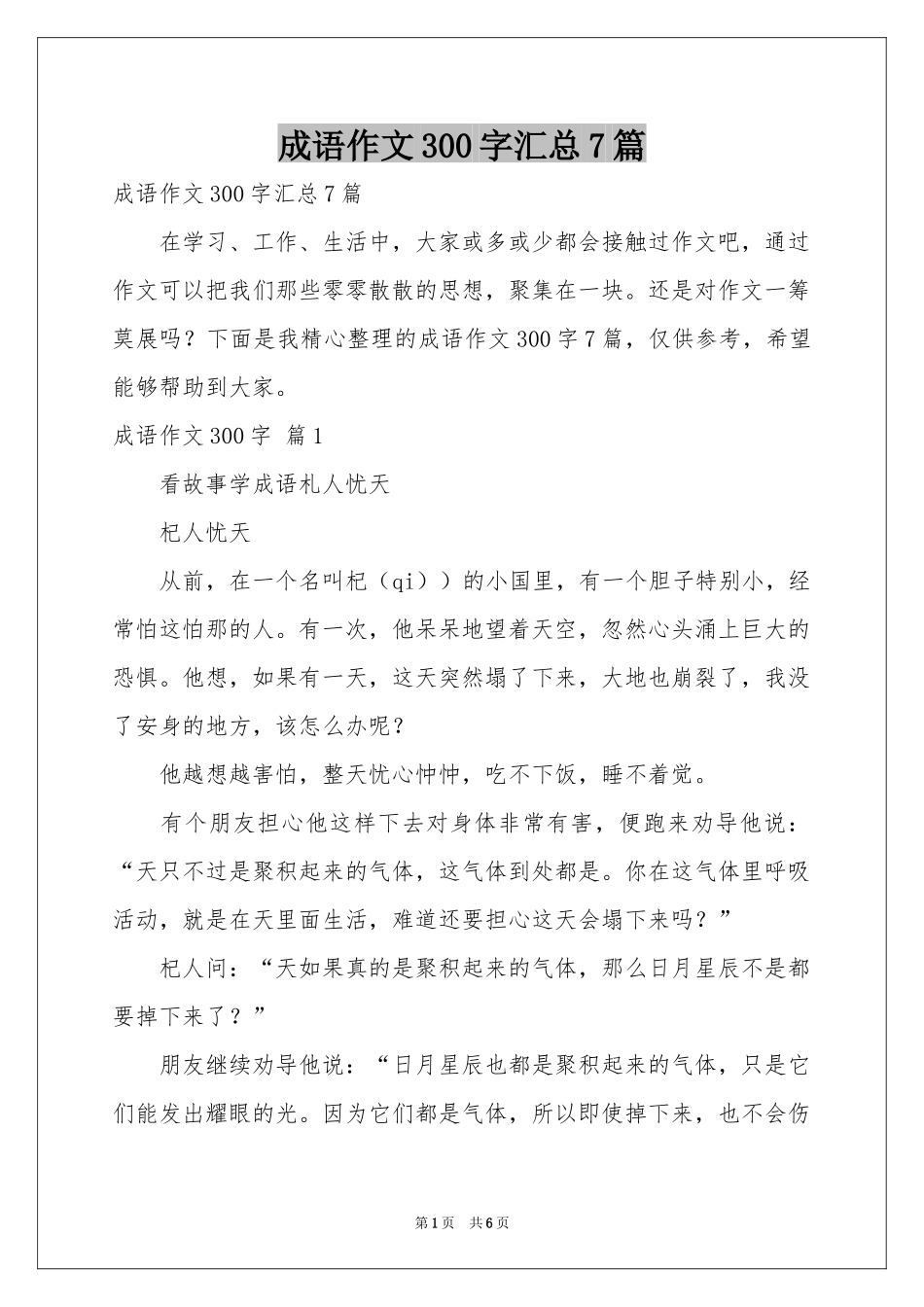 成语作文300字汇总7篇

成语作文300字汇总7篇

在学习、工作、生活中，大家或多或少都会接触过作文吧，通过作文可以把我们那些零零散散的思想，聚集在一块。还是对作文一筹莫展吗？下面是我精心整理的成语作文300字7篇，仅供参考，希望能够帮助到大家。

成语作文300字 篇1

看故事学成语札人忧天

杞人忧天

从前，在一个名叫杞（qi））的小国里，有一个胆子特别小，经常怕这怕那的人。有一次，他呆呆地望着天空，忽然心头涌上巨大的恐惧。他想，如果有一天，这天突然塌了下来，大地也崩裂了，我没了安身的地方，该怎么办呢？

他越想越害怕，整天忧心忡忡，吃不下饭，睡不着觉。

有个朋友担心他这样下去对身体非常有害，便跑来劝导他说：“天只不过是聚积起来的气体，这气体到处都是。你在这气体里呼吸活动，就是在天里面生活，难道还要担心这天会塌下来吗？”

杞人问：“天如果真的是聚积起来的气体，那么日月星辰不是都要掉下来了？”

朋友继续劝导他说：“日月星辰也都是聚积起来的气体，只是它们能发出耀眼的光。因为它们都是气体，所以即使掉下来，也不会伤

第1页 共6页